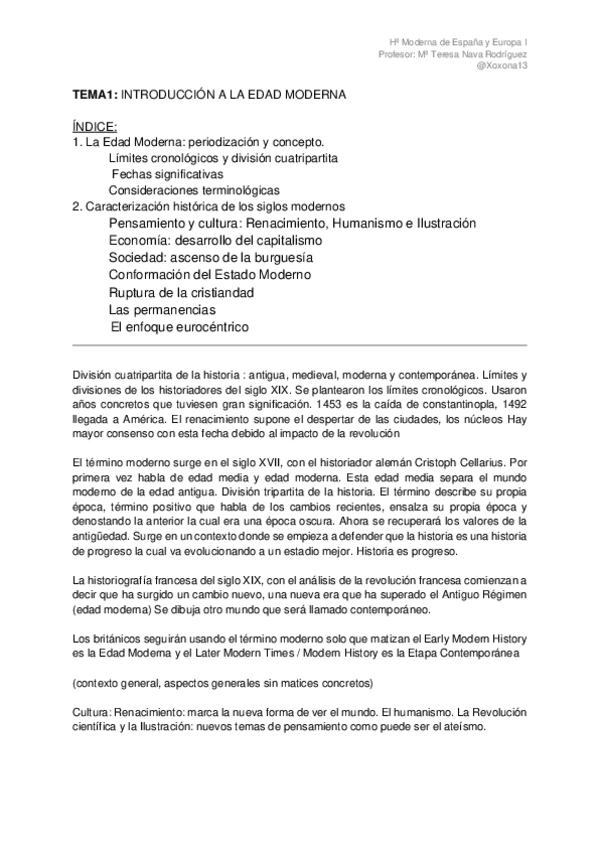 Hª Moderna de España y Europa I
Profesor: Mª Teresa Nava Rodríguez
@Xoxona13

TEMA1: INTRODUCCIÓN A LA EDAD MODERNA

ÍNDICE:
1. La Edad Moderna: periodización y concepto.
Límites cronológicos y división cuatripartita
Fechas significativas
Consideraciones terminológicas
2. Caracterización histórica de los siglos modernos
Pensamiento y cultura: Renacimiento, Humanismo e Ilustración
Economía: desarrollo del capitalismo
Sociedad: ascenso de la burguesía
Conformación del Estado Moderno
Ruptura de la cristiandad
Las permanencias
El enfoque eurocéntrico

División cuatripartita de la historia : antigua, medieval, moderna y contemporánea. Límites y divisiones de los historiadores del siglo XIX. Se plantearon los límites cronológicos. Usaron años concretos que tuviesen gran significación. 1453 es la caída de constantinopla, 1492 llegada a América. El renacimiento supone el despertar de las ciudades, los núcleos Hay mayor consenso con esta fecha debido al impacto de la revolución

El término moderno surge en el siglo XVII, con el historiador alemán Cristoph Cellarius. Por primera vez habla de edad media y edad moderna. Esta edad media separa el mundo moderno de la edad antigua. División tripartita de la historia. El término describe su propia época, término positivo que habla de los cambios recientes, ensalza su propia época y denostando la anterior la cual era una época oscura. Ahora se recuperará los valores de la antigüedad. Surge en un contexto donde se empieza a defender que la historia es una historia de progreso la cual va evolucionando a un estadio mejor. Historia es progreso.

La historiografía francesa del siglo XIX, con el análisis de la revolución francesa comienzan a decir que ha surgido un cambio nuevo, una nueva era que ha superado el Antiguo Régimen (edad moderna) Se dibuja otro mundo que será llamado contemporáneo.

Los británicos seguirán usando el término moderno solo que matizan el Early Modern History es la Edad Moderna y el Later Modern Times / Modern History es la Etapa Contemporánea

(contexto general, aspectos generales sin matices concretos)

Cultura: Renacimiento: marca la nueva forma de ver el mundo. El humanismo. La Revolución científica y la Ilustración: nuevos temas de pensamiento como puede ser el ateísmo.